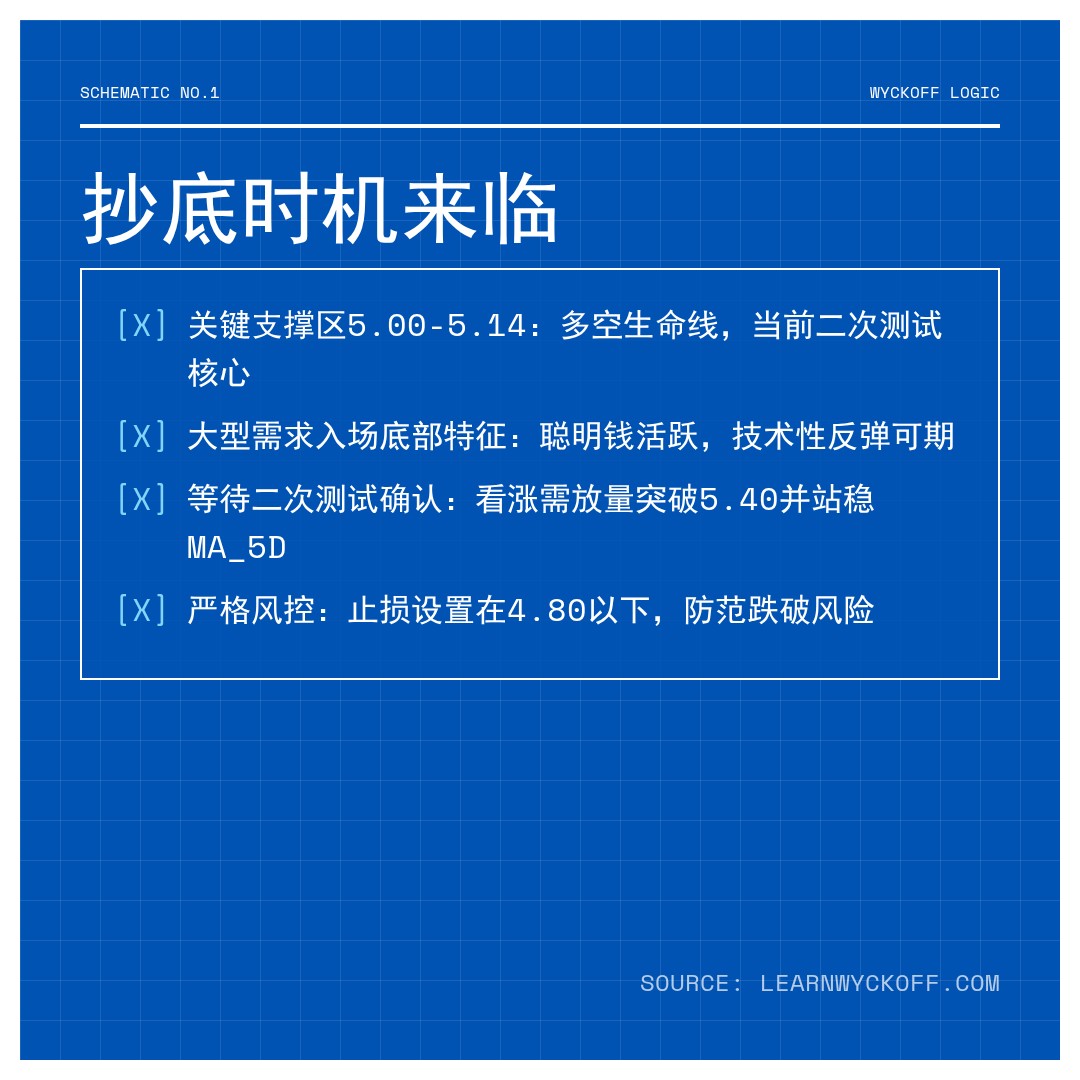 SCHEMATIC NO.1

WYCKOFF LOGIC

抄底时机来临

[X] 关键支撑区5.00-5.14：多空生命线，当前二次测试核心

[X] 大型需求入场底部特征：聪明钱活跃，技术性反弹可期

[X] 等待二次测试确认：看涨需放量突破5.40并站稳MA_5D

[X] 严格风控：止损设置在4.80以下，防范跌破风险

SOURCE: LEARNWYCKOFF.COM